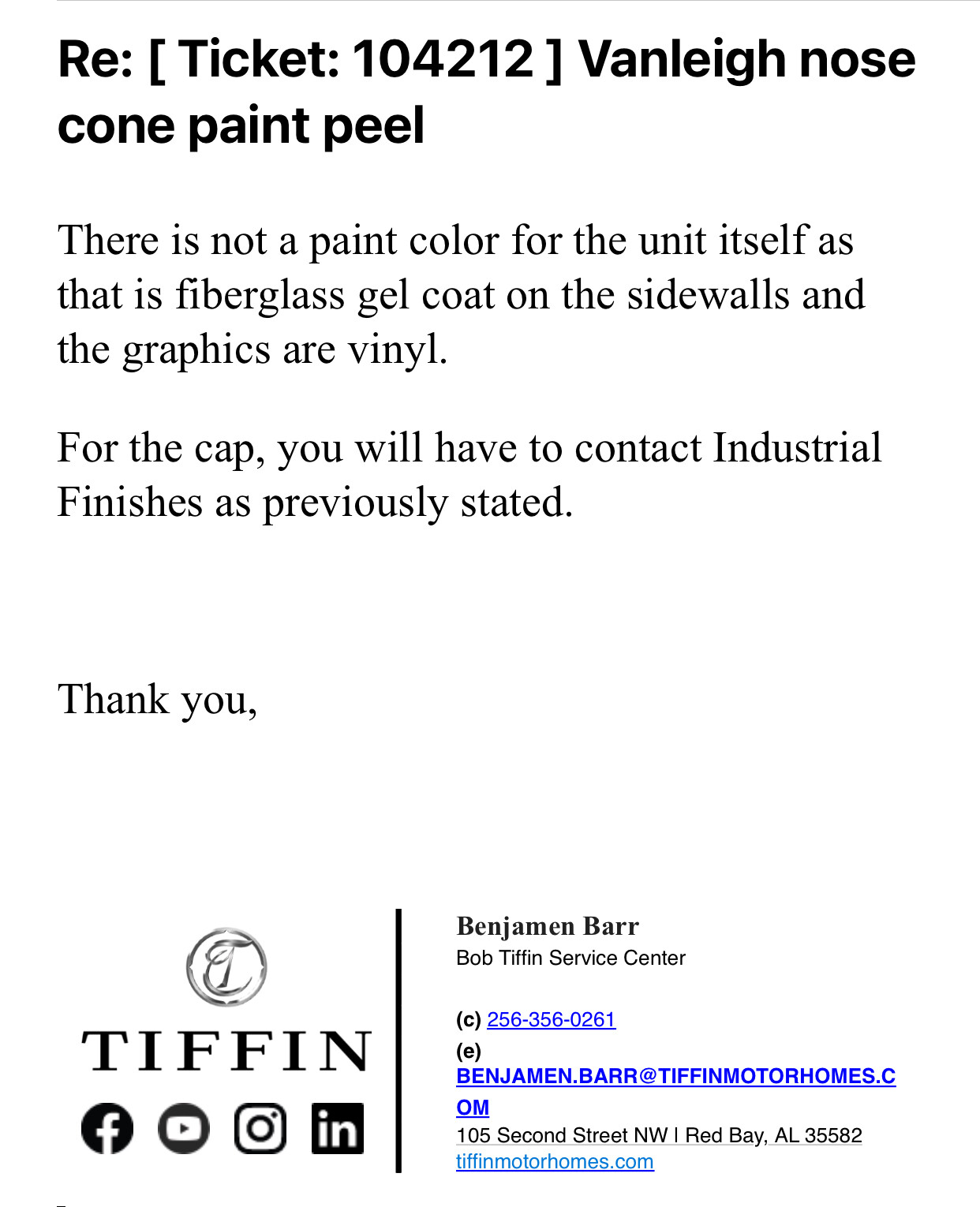 Re: [ Ticket: 104212 ] Vanleigh nose cone paint peel

There is not a paint color for the unit itself as that is fiberglass gel coat on the sidewalls and the graphics are vinyl.

For the cap, you will have to contact Industrial Finishes as previously stated.

Thank you,

TIFFIN

Benjamen Barr
Bob Tiffin Service Center

(c) 256-356-0261
(e) BENJAMEN.BARR@TIFFINMOTORHOMES.COM
105 Second Street NW | Red Bay, AL 35582
tiffinmotorhomes.com